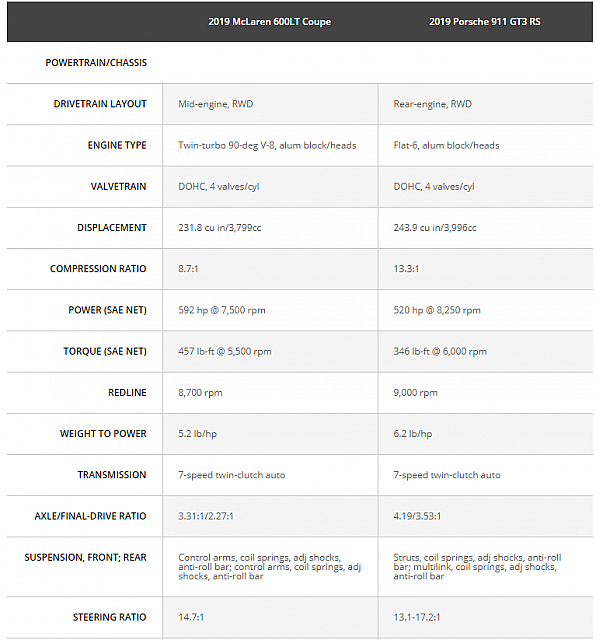 |  | 2019 McLaren 600LT Coupe | 2019 Porsche 911 GT3 RS |
|---|---|---|
| POWERTRAIN/CHASSIS |  |  |
| DRIVETRAIN LAYOUT | Mid-engine, RWD | Rear-engine, RWD |
| ENGINE TYPE | Twin-turbo 90-deg V-8, alum block/heads | Flat-6, alum block/heads |
| VALVETRAIN | DOHC, 4 valves/cyl | DOHC, 4 valves/cyl |
| DISPLACEMENT | 231.8 cu in/3,799cc | 243.9 cu in/3,996cc |
| COMPRESSION RATIO | 8.7:1 | 13.3:1 |
| POWER (SAE NET) | 592 hp @ 7,500 rpm | 520 hp @ 8,250 rpm |
| TORQUE (SAE NET) | 457 lb-ft @ 5,500 rpm | 346 lb-ft @ 6,000 rpm |
| REDLINE | 8,700 rpm | 9,000 rpm |
| WEIGHT TO POWER | 5.2 lb/hp | 6.2 lb/hp |
| TRANSMISSION | 7-speed twin-clutch auto | 7-speed twin-clutch auto |
| AXLE/FINAL-DRIVE RATIO | 3.31:1/2.27:1 | 4.19/3.53:1 |
| SUSPENSION, FRONT; REAR | Control arms, coil springs, adj shocks, anti-roll bar; control arms, coil springs, adj shocks, anti-roll bar | Struts, coil springs, adj shocks, anti-roll bar; multilink, coil springs, adj shocks, anti-roll bar |
| STEERING RATIO | 14.7:1 | 13.1-17.2:1 |